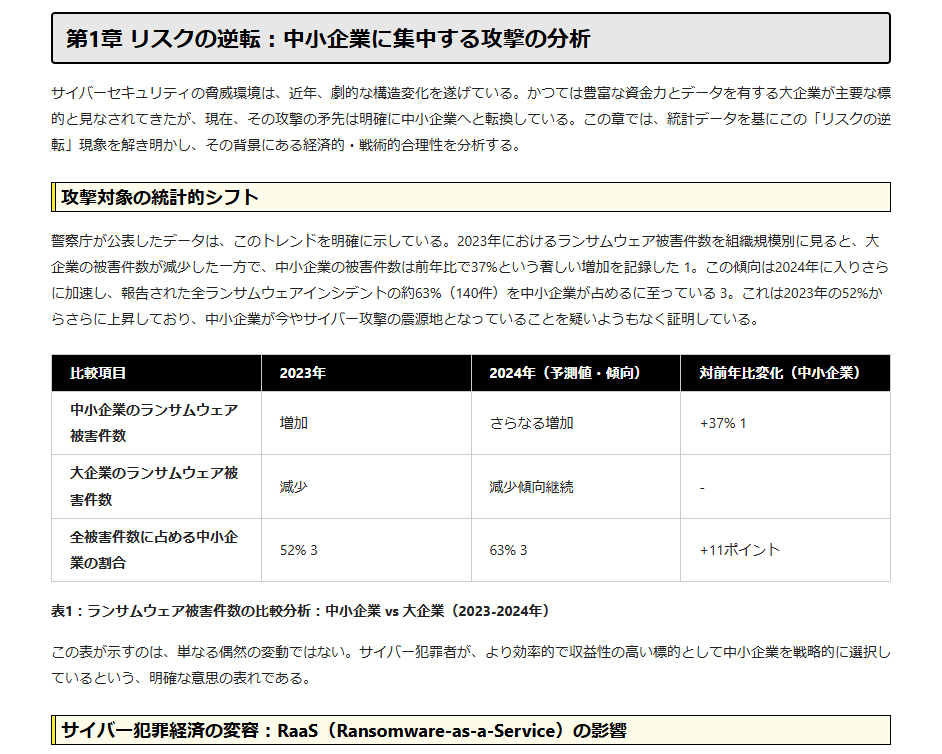 第1章 リスクの逆転：中小企業に集中する攻撃の分析

サイバーセキュリティの脅威環境は、近年、劇的な構造変化を遂げている。かつては豊富な資金力とデータを有する大企業が主要な標的と見なされてきたが、現在、その攻撃の矛先は明確に中小企業へと転換している。この章では、統計データを基にこの「リスクの逆転」現象を解き明かし、その背景にある経済的・戦術的合理性を分析する。

攻撃対象の統計的シフト

警察庁が公表したデータは、このトレンドを明確に示している。2023年におけるランサムウェア被害件数を組織規模別に見ると、大企業の被害件数が減少した一方で、中小企業の被害件数は前年比で37%という著しい増加を記録した 1。この傾向は2024年に入りさらに加速し、報告された全ランサムウェアインシデントの約63%（140件）を中小企業が占めるに至っている 3。これは2023年の52%からさらに上昇しており、中小企業が今やサイバー攻撃の震源地となっていることを疑いようもなく証明している。

| 比較項目 | 2023年 | 2024年（予測値・傾向） | 対前年比変化（中小企業） |
|---|---|---|---|
| 中小企業のランサムウェア被害件数 | 増加 | さらなる増加 | +37% 1 |
| 大企業のランサムウェア被害件数 | 減少 | 減少傾向継続 | - |
| 全被害件数に占める中小企業の割合 | 52% 3 | 63% 3 | +11ポイント |

表1：ランサムウェア被害件数の比較分析：中小企業 vs 大企業（2023-2024年）

この表が示すのは、単なる偶然の変動ではない。サイバー犯罪者が、より効率的で収益性の高い標的として中小企業を戦略的に選択しているという、明確な意思の表れである。

サイバー犯罪経済の変容：RaaS（Ransomware-as-a-Service）の影響